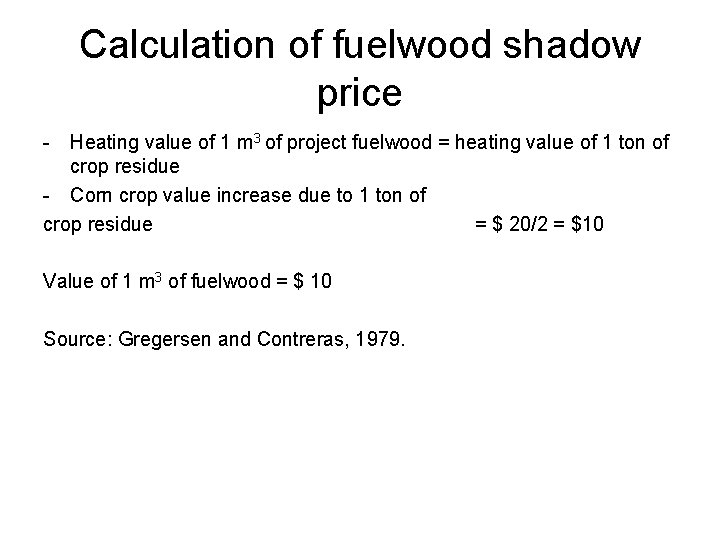 Calculation of fuelwood shadow price

- Heating value of 1 $m^3$ of project fuelwood = heating value of 1 ton of crop residue
- Corn crop value increase due to 1 ton of

crop residue = $ 20/2 = $10

Value of 1 $m^3$ of fuelwood = $ 10

Source: Gregersen and Contreras, 1979.